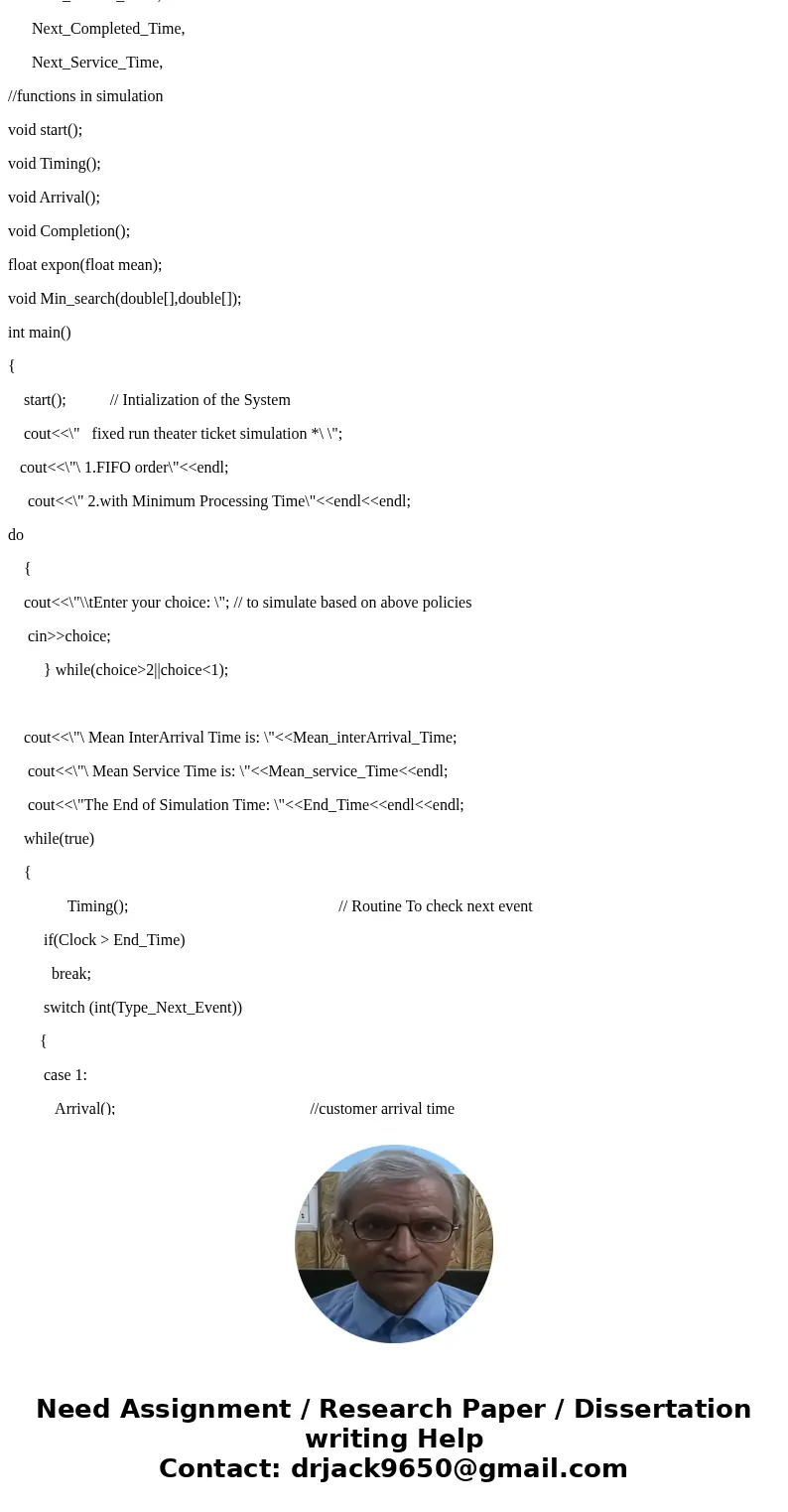 Next_Completed_Time,

Next_Service_Time,

//functions in simulation

void start();

void Timing();

void Arrival();

void Completion();

float expon(float mean);

void Min_search(double[],double[]);

int main()

{

start(); // Intialization of the System

cout<<\" fixed run theater ticket simulation *\ \";

cout<<\"\ 1.FIFO order\"<<endl;

cout<<\" 2.with Minimum Processing Time\"<<endl<<endl;

do

{

cout<<\"\\tEnter your choice: \"; // to simulate based on above policies

cin>>choice;

} while(choice>2||choice<1);

cout<<\"\ Mean InterArrival Time is: \"<<Mean_interArrival_Time;

cout<<\"\ Mean Service Time is: \"<<Mean_service_Time<<endl;

cout<<\"The End of Simulation Time: \"<<End_Time<<endl<<endl;

while(true)

{

Timing(); // Routine To check next event

if(Clock > End_Time)

break;

switch (int(Type_Next_Event))

{

case 1:

Arrival(); //customer arrival time

Need Assignment / Research Paper / Dissertation writing Help
Contact: drjack9650@gmail.com